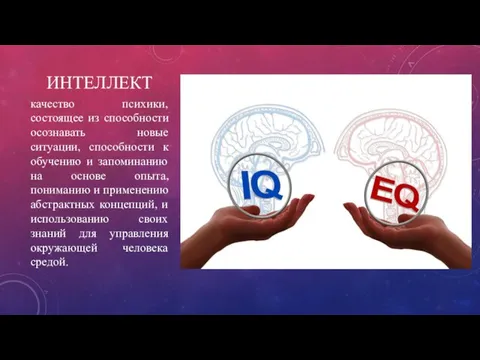 ИНТЕЛЛЕКТ

качество психики, состоящее из способности осознавать новые ситуации, способности к обучению и запоминанию на основе опыта, пониманию и применению абстрактных концепций, и использованию своих знаний для управления окружающей человека средой.

IQ

EQ